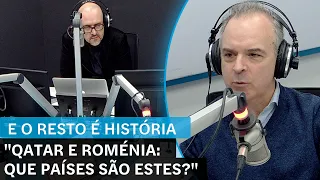 E O RESTO É HISTÓRIA

"QATAR E ROMÉNIA: QUE PAÍSES SÃO ESTES?"